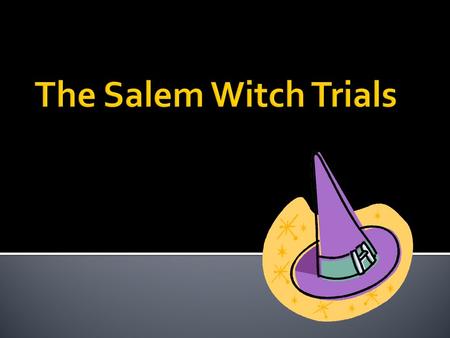 The Salem Witch Trials